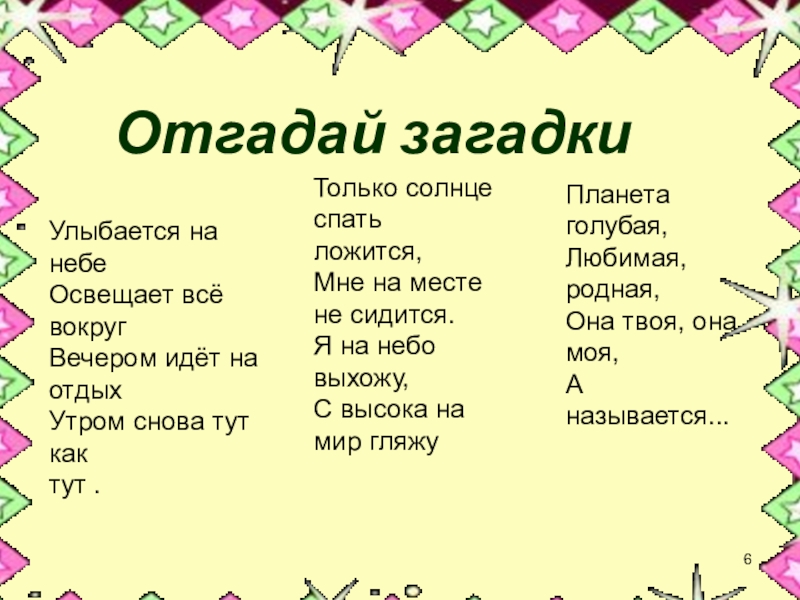 Отгадай загадки

• Улыбается на небе
Освещает всё вокруг
Вечером идёт на отдых
Утром снова тут как
тут .

Только солнце спать ложится,
Мне на месте не сидится.
Я на небо выхожу,
С высока на мир гляжу

Планета голубая,
Любимая, родная,
Она твоя, она моя,
А называется...

6